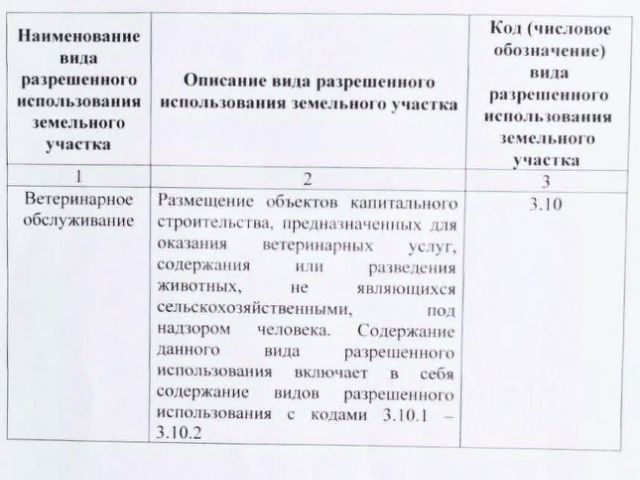 | Наименование вида разрешенного использования земельного участка | Описание вида разрешенного использования земельного участка | Код (числовое обозначение) вида разрешенного использования земельного участка |
|---|---|---|
| 1 | 2 | 3 |
| Ветеринарное обслуживание | Размещение объектов капитального строительства, предназначенных для оказания ветеринарных услуг, содержания или разведения животных, не являющихся сельскохозяйственными, под надзором человека. Содержание данного вида разрешенного использования включает в себя содержание видов разрешенного использования с кодами 3.10.1 – 3.10.2 | 3.10 |